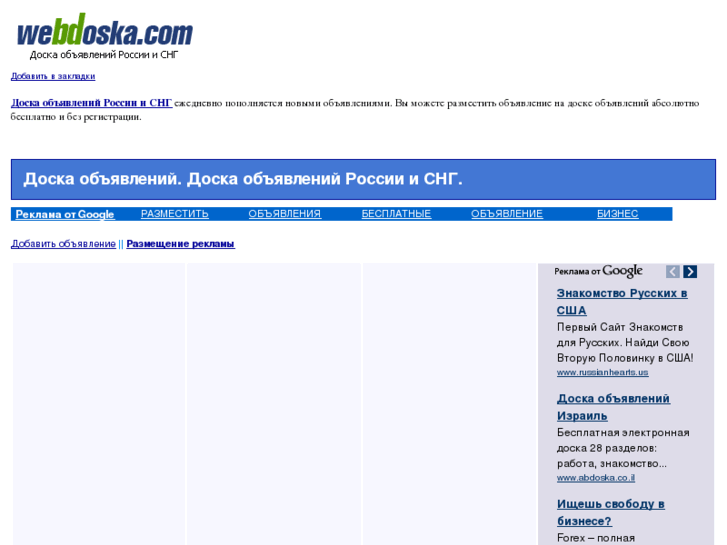 webdoska.com
Доска объявлений России и СНГ

Добавить в закладки

Доска объявлений России и СНГ ежедневно пополняется новыми объявлениями. Вы можете разместить объявление на доске объявлений абсолютно бесплатно и без регистрации.

Доска объявлений. Доска объявлений России и СНГ.

Реклама от Google РАЗМЕСТИТЬ ОБЪЯВЛЕНИЯ БЕСПЛАТНЫЕ ОБЪЯВЛЕНИЕ БИЗНЕС

Добавить объявление || Размещение рекламы

Реклама от Google

Знакомство Русских в США
Первый Сайт Знакомств для Русских. Найди Свою Вторую Половинку в США!
www.russianhearts.us

Доска объявлений Израиль
Бесплатная электронная доска 28 разделов: работа, знакомство...
www.abdoska.co.il

Ищешь свободу в бизнесе?
Forex – полная